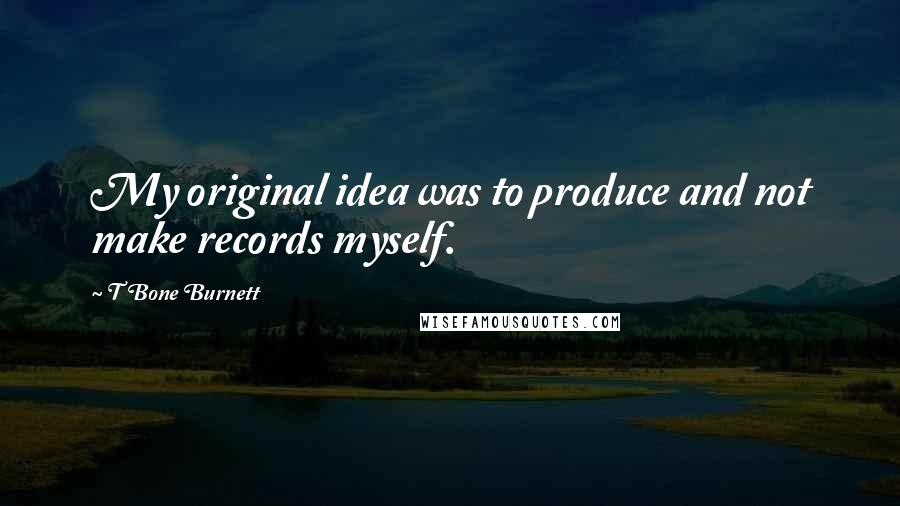 My original idea was to produce and not make records myself.

~ T Bone Burnett

WISEFAMOUSQUOTES.COM